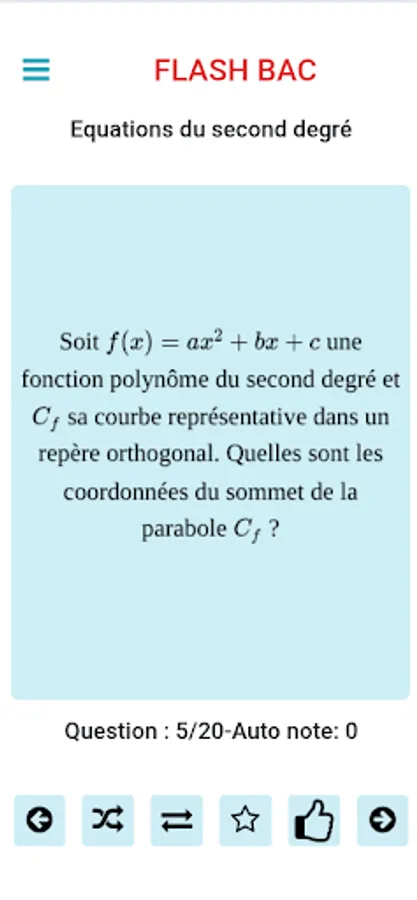 FLASH BAC

Equations du second degré

Soit $f(x) = ax^2 + bx + c$ une fonction polynôme du second degré et $C_f$ sa courbe représentative dans un repère orthogonal. Quelles sont les coordonnées du sommet de la parabole $C_f$ ?

Question : 5/20-Auto note: 0